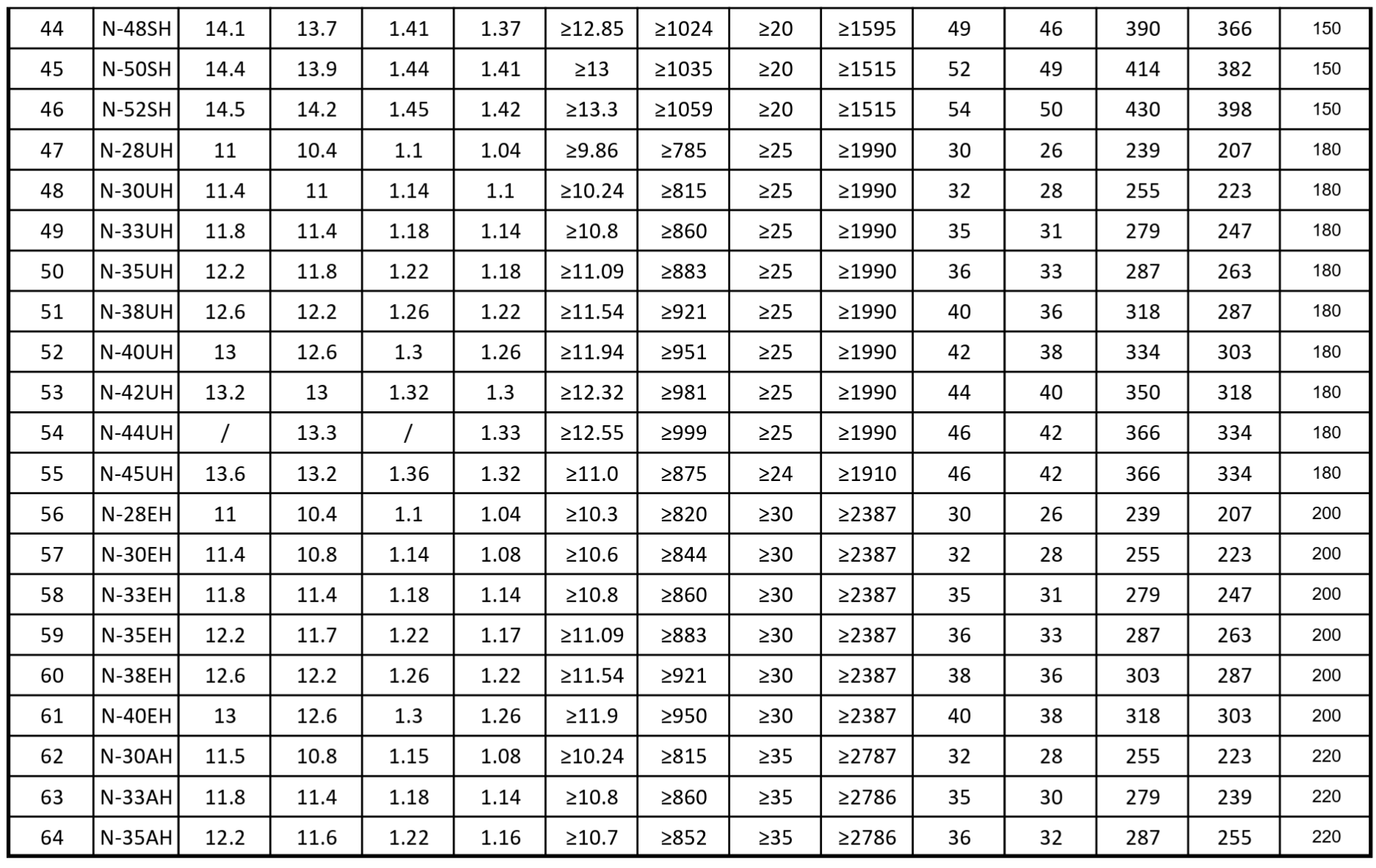 | 44 | N-48SH | 14.1 | 13.7 | 1.41 | 1.37 | ≥12.85 | ≥1024 | ≥20 | ≥1595 | 49 | 46 | 390 | 366 | 150 |
|---|---|---|---|---|---|---|---|---|---|---|---|---|---|---|
| 45 | N-50SH | 14.4 | 13.9 | 1.44 | 1.41 | ≥13 | ≥1035 | ≥20 | ≥1515 | 52 | 49 | 414 | 382 | 150 |
| 46 | N-52SH | 14.5 | 14.2 | 1.45 | 1.42 | ≥13.3 | ≥1059 | ≥20 | ≥1515 | 54 | 50 | 430 | 398 | 150 |
| 47 | N-28UH | 11 | 10.4 | 1.1 | 1.04 | ≥9.86 | ≥785 | ≥25 | ≥1990 | 30 | 26 | 239 | 207 | 180 |
| 48 | N-30UH | 11.4 | 11 | 1.14 | 1.1 | ≥10.24 | ≥815 | ≥25 | ≥1990 | 32 | 28 | 255 | 223 | 180 |
| 49 | N-33UH | 11.8 | 11.4 | 1.18 | 1.14 | ≥10.8 | ≥860 | ≥25 | ≥1990 | 35 | 31 | 279 | 247 | 180 |
| 50 | N-35UH | 12.2 | 11.8 | 1.22 | 1.18 | ≥11.09 | ≥883 | ≥25 | ≥1990 | 36 | 33 | 287 | 263 | 180 |
| 51 | N-38UH | 12.6 | 12.2 | 1.26 | 1.22 | ≥11.54 | ≥921 | ≥25 | ≥1990 | 40 | 36 | 318 | 287 | 180 |
| 52 | N-40UH | 13 | 12.6 | 1.3 | 1.26 | ≥11.94 | ≥951 | ≥25 | ≥1990 | 42 | 38 | 334 | 303 | 180 |
| 53 | N-42UH | 13.2 | 13 | 1.32 | 1.3 | ≥12.32 | ≥981 | ≥25 | ≥1990 | 44 | 40 | 350 | 318 | 180 |
| 54 | N-44UH | / | 13.3 | / | 1.33 | ≥12.55 | ≥999 | ≥25 | ≥1990 | 46 | 42 | 366 | 334 | 180 |
| 55 | N-45UH | 13.6 | 13.2 | 1.36 | 1.32 | ≥11.0 | ≥875 | ≥24 | ≥1910 | 46 | 42 | 366 | 334 | 180 |
| 56 | N-28EH | 11 | 10.4 | 1.1 | 1.04 | ≥10.3 | ≥820 | ≥30 | ≥2387 | 30 | 26 | 239 | 207 | 200 |
| 57 | N-30EH | 11.4 | 10.8 | 1.14 | 1.08 | ≥10.6 | ≥844 | ≥30 | ≥2387 | 32 | 28 | 255 | 223 | 200 |
| 58 | N-33EH | 11.8 | 11.4 | 1.18 | 1.14 | ≥10.8 | ≥860 | ≥30 | ≥2387 | 35 | 31 | 279 | 247 | 200 |
| 59 | N-35EH | 12.2 | 11.7 | 1.22 | 1.17 | ≥11.09 | ≥883 | ≥30 | ≥2387 | 36 | 33 | 287 | 263 | 200 |
| 60 | N-38EH | 12.6 | 12.2 | 1.26 | 1.22 | ≥11.54 | ≥921 | ≥30 | ≥2387 | 38 | 36 | 303 | 287 | 200 |
| 61 | N-40EH | 13 | 12.6 | 1.3 | 1.26 | ≥11.9 | ≥950 | ≥30 | ≥2387 | 40 | 38 | 318 | 303 | 200 |
| 62 | N-30AH | 11.5 | 10.8 | 1.15 | 1.08 | ≥10.24 | ≥815 | ≥35 | ≥2787 | 32 | 28 | 255 | 223 | 220 |
| 63 | N-33AH | 11.8 | 11.4 | 1.18 | 1.14 | ≥10.8 | ≥860 | ≥35 | ≥2786 | 35 | 30 | 279 | 239 | 220 |
| 64 | N-35AH | 12.2 | 11.6 | 1.22 | 1.16 | ≥10.7 | ≥852 | ≥35 | ≥2786 | 36 | 32 | 287 | 255 | 220 |